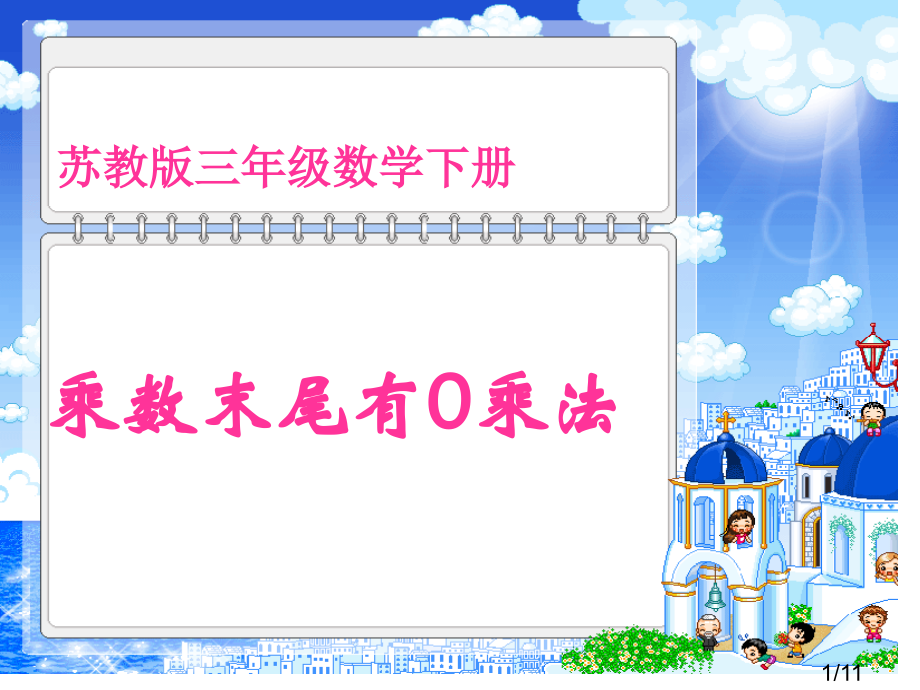 苏教版三年级数学下册

乘数末尾有0乘法

1/11